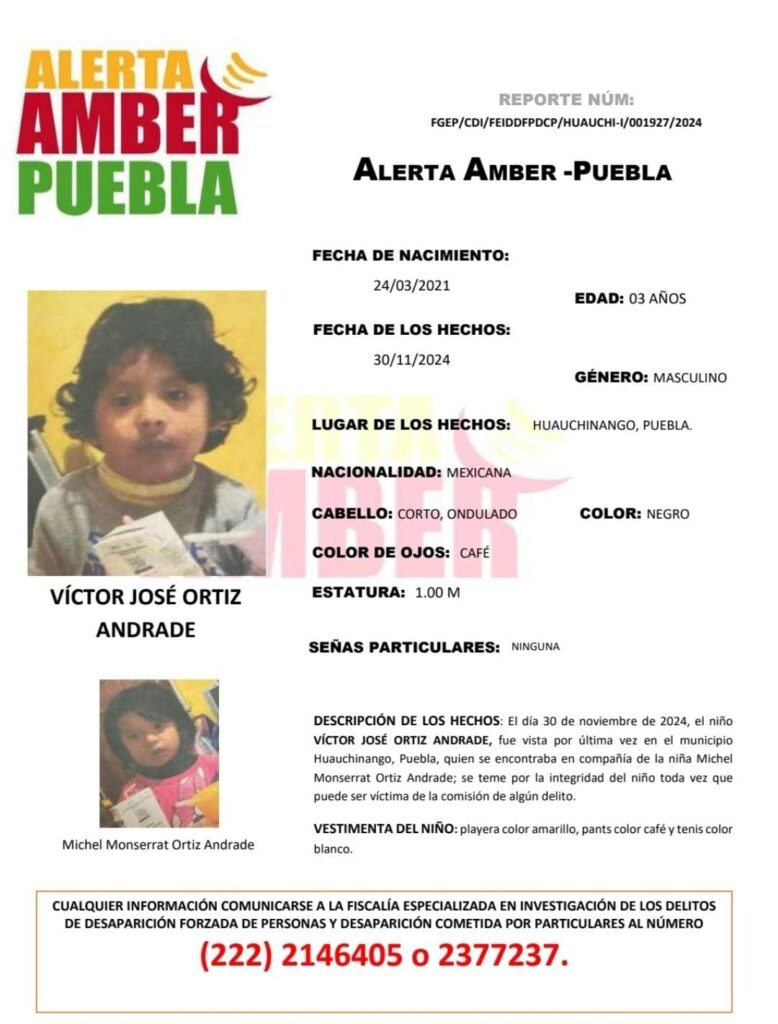 ALERTA AMBER PUEBLA

REPORTE NÚM:
FGEP/CDI/FEIDDFPDCP/HUAUCHI-I/001927/2024

ALERTA AMBER -PUEBLA

FECHA DE NACIMIENTO:
24/03/2021

EDAD: 03 AÑOS

FECHA DE LOS HECHOS:
30/11/2024

GÉNERO: MASCULINO

LUGAR DE LOS HECHOS: HUAUCHINANGO, PUEBLA.

NACIONALIDAD: MEXICANA

CABELLO: CORTO, ONDULADO

COLOR: NEGRO

COLOR DE OJOS: CAFÉ

ESTATURA: 1.00 M

SEÑAS PARTICULARES: NINGUNA

VÍCTOR JOSÉ ORTIZ ANDRADE

Michel Monserrat Ortiz Andrade

DESCRIPCIÓN DE LOS HECHOS: El día 30 de noviembre de 2024, el niño VÍCTOR JOSÉ ORTIZ ANDRADE, fue vista por última vez en el municipio Huauchinango, Puebla, quien se encontraba en compañía de la niña Michel Monserrat Ortiz Andrade; se teme por la integridad del niño toda vez que puede ser víctima de la comisión de algún delito.

VESTIMENTA DEL NIÑO: playera color amarillo, pants color café y tenis color blanco.

CUALQUIER INFORMACIÓN COMUNICARSE A LA FISCALÍA ESPECIALIZADA EN INVESTIGACIÓN DE LOS DELITOS DE DESAPARICIÓN FORZADA DE PERSONAS Y DESAPARICIÓN COMETIDA POR PARTICULARES AL NÚMERO

(222) 2146405 o 2377237.